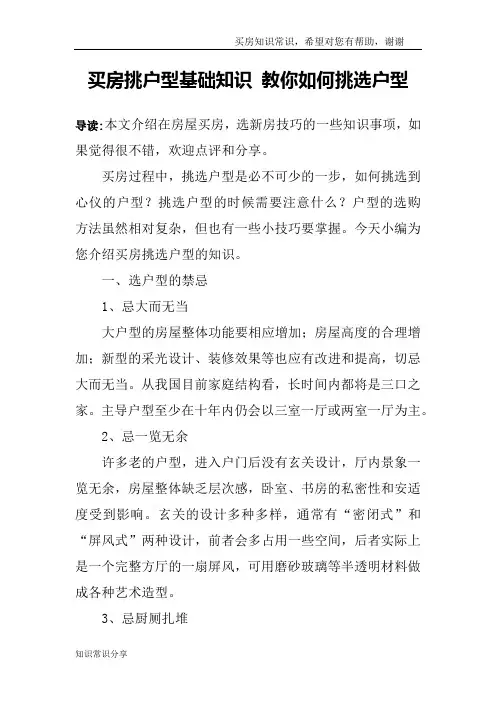 买房知识常识，希望对您有帮助，谢谢

买房挑户型基础知识 教你如何挑选户型

导读:本文介绍在房屋买房，选新房技巧的一些知识事项，如果觉得很不错，欢迎点评和分享。

买房过程中，挑选户型是必不可少的一步，如何挑选到心仪的户型？挑选户型的时候需要注意什么？户型的选购方法虽然相对复杂，但也有一些小技巧要掌握。今天小编为您介绍买房挑选户型的知识。

一、选户型的禁忌

1、忌大而无当

大户型的房屋整体功能要相应增加；房屋高度的合理增加；新型的采光设计、装修效果等也应有改进和提高，切忌大而无当。从我国目前家庭结构看，长时间内都将是三口之家。主导户型至少在十年内仍会以三室一厅或两室一厅为主。

2、忌一览无余

许多老的户型，进入户门后没有玄关设计，厅内景象一览无余，房屋整体缺乏层次感，卧室、书房的私密性和安适度受到影响。玄关的设计多种多样，通常有“密闭式”和“屏风式”两种设计，前者会多占用一些空间，后者实际上是一个完整方厅的一扇屏风，可用磨砂玻璃等半透明材料做成各种艺术造型。

3、忌厨厕扎堆

知识常识分享